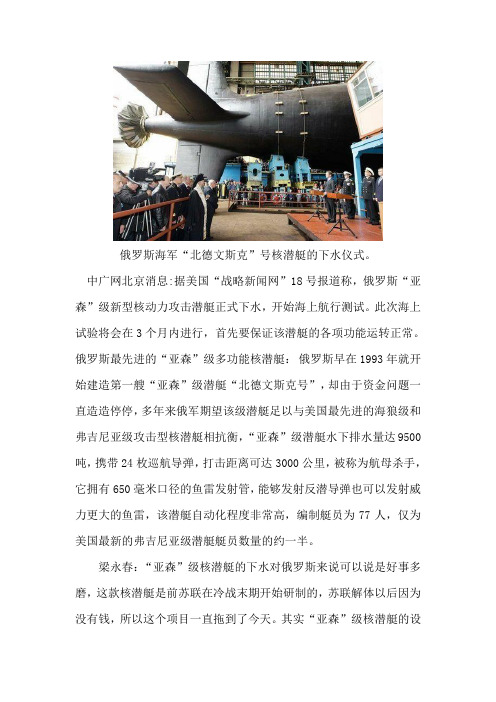 俄罗斯海军“北德文斯克”号核潜艇的下水仪式。

中广网北京消息:据美国“战略新闻网”18号报道称，俄罗斯“亚森”级新型核动力攻击潜艇正式下水，开始海上航行测试。此次海上试验将会在3个月内进行，首先要保证该潜艇的各项功能运转正常。俄罗斯最先进的“亚森”级多功能核潜艇：俄罗斯早在1993年就开始建造第一艘“亚森”级潜艇“北德文斯克号”，却由于资金问题一直造造停停，多年来俄军期望该级潜艇足以与美国最先进的海狼级和弗吉尼亚级攻击型核潜艇相抗衡，“亚森”级潜艇水下排水量达9500吨，携带24枚巡航导弹，打击距离可达3000公里，被称为航母杀手，它拥有650毫米口径的鱼雷发射管，能够发射反潜导弹也可以发射威力更大的鱼雷，该潜艇自动化程度非常高，编制艇员为77人，仅为美国最新的弗吉尼亚级潜艇艇员数量的约一半。

梁永春：“亚森”级核潜艇的下水对俄罗斯来说可以说是好事多磨，这款核潜艇是前苏联在冷战末期开始研制的，苏联解体以后因为没有钱，所以这个项目一直拖到了今天。其实“亚森”级核潜艇的设